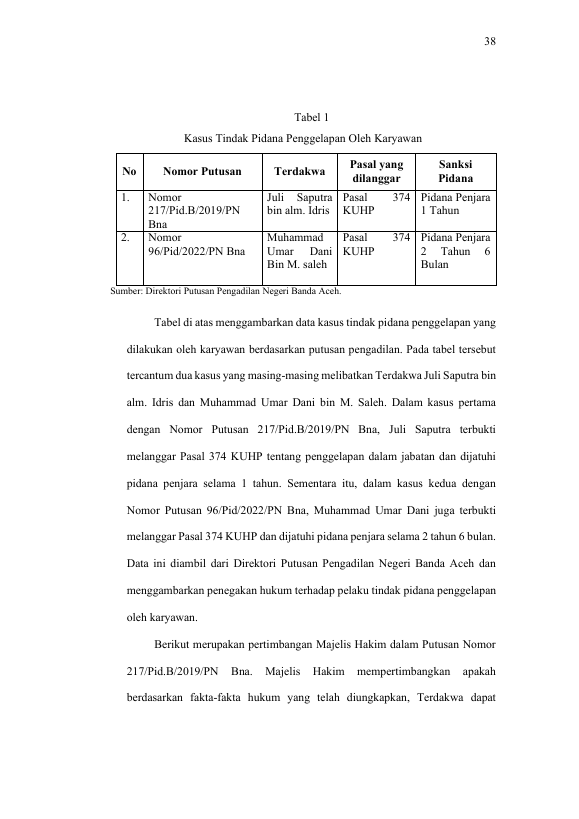 38

Tabel 1

Kasus Tindak Pidana Penggelapan Oleh Karyawan

| No | Nomor Putusan | Terdakwa | Pasal yang dilanggar | Sanksi Pidana |
|---|---|---|---|---|
| 1. | Nomor 217/Pid.B/2019/PN Bna | Juli Saputra bin alm. Idris | Pasal 374 KUHP | Pidana Penjara 1 Tahun |
| 2. | Nomor 96/Pid/2022/PN Bna | Muhammad Umar Dani Bin M. saleh | Pasal 374 KUHP | Pidana Penjara 2 Tahun 6 Bulan |

Sumber: Direktori Putusan Pengadilan Negeri Banda Aceh.

Tabel di atas menggambarkan data kasus tindak pidana penggelapan yang dilakukan oleh karyawan berdasarkan putusan pengadilan. Pada tabel tersebut tercantum dua kasus yang masing-masing melibatkan Terdakwa Juli Saputra bin alm. Idris dan Muhammad Umar Dani bin M. Saleh. Dalam kasus pertama dengan Nomor Putusan 217/Pid.B/2019/PN Bna, Juli Saputra terbukti melanggar Pasal 374 KUHP tentang penggelapan dalam jabatan dan dijatuhi pidana penjara selama 1 tahun. Sementara itu, dalam kasus kedua dengan Nomor Putusan 96/Pid/2022/PN Bna, Muhammad Umar Dani juga terbukti melanggar Pasal 374 KUHP dan dijatuhi pidana penjara selama 2 tahun 6 bulan. Data ini diambil dari Direktori Putusan Pengadilan Negeri Banda Aceh dan menggambarkan penegakan hukum terhadap pelaku tindak pidana penggelapan oleh karyawan.

Berikut merupakan pertimbangan Majelis Hakim dalam Putusan Nomor 217/Pid.B/2019/PN Bna. Majelis Hakim mempertimbangkan apakah berdasarkan fakta-fakta hukum yang telah diungkapkan, Terdakwa dapat